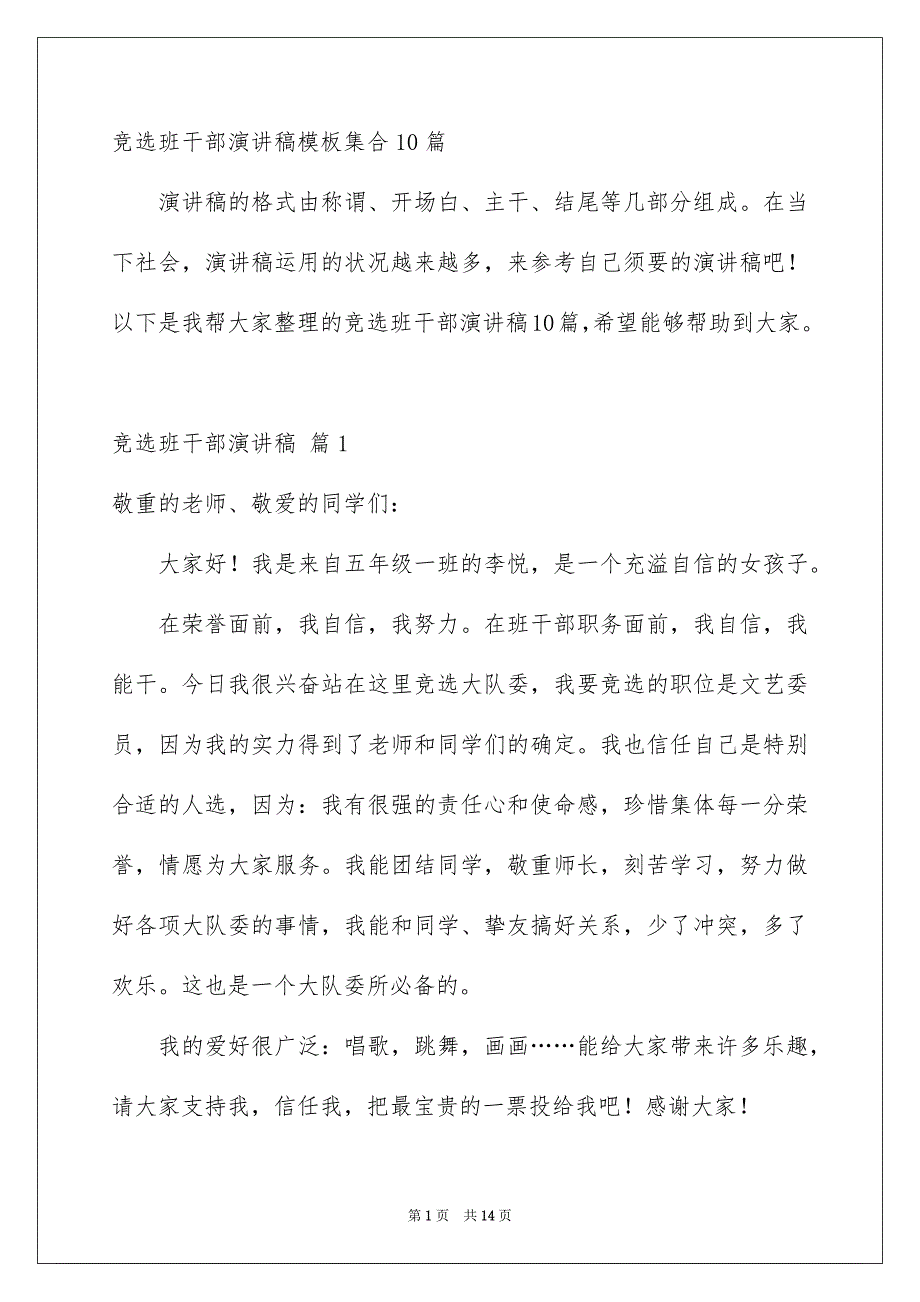 竞选班干部演讲稿模板集合10篇

演讲稿的格式由称谓、开场白、主干、结尾等几部分组成。在当下社会，演讲稿运用的状况越来越多，来参考自己须要的演讲稿吧！以下是我帮大家整理的竞选班干部演讲稿10篇,希望能够帮助到大家。

竞选班干部演讲稿 篇1

敬重的老师、敬爱的同学们：

大家好！我是来自五年级一班的李悦，是一个充溢自信的女孩子。

在荣誉面前，我自信，我努力。在班干部职务面前，我自信，我能干。今日我很兴奋站在这里竞选大队委，我要竞选的职位是文艺委员，因为我的实力得到了老师和同学们的确定。我也信任自己是特别合适的人选，因为：我有很强的责任心和使命感，珍惜集体每一分荣誉，情愿为大家服务。我能团结同学，敬重师长，刻苦学习，努力做好各项大队委的事情，我能和同学、挚友搞好关系，少了冲突，多了欢乐。这也是一个大队委所必备的。

我的爱好很广泛：唱歌，跳舞，画画……能给大家带来许多乐趣，请大家支持我，信任我，把最宝贵的一票投给我吧！感谢大家！

第1页 共14页